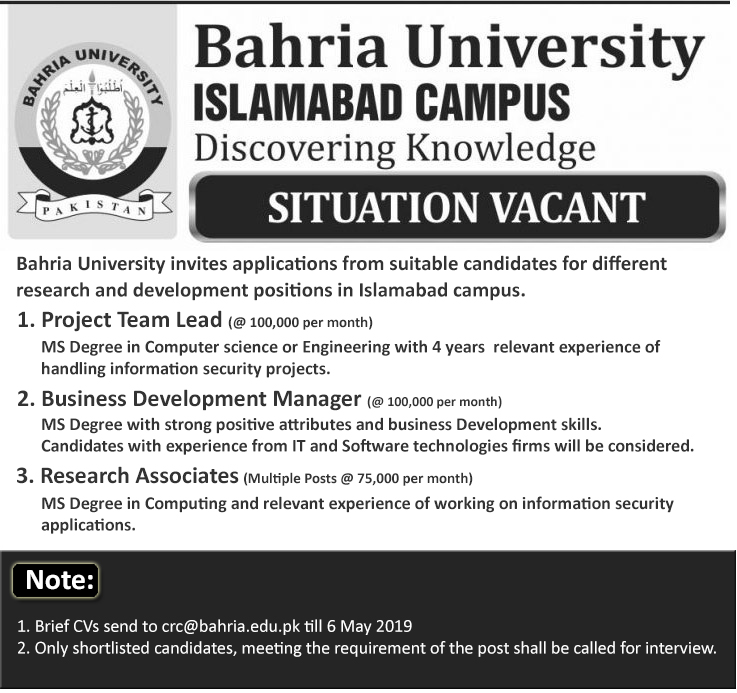 BAHRIA UNIVERSITY
اطلبوا العلم
PAKISTAN

Bahria University
ISLAMABAD CAMPUS
Discovering Knowledge

SITUATION VACANT

Bahria University invites applications from suitable candidates for different research and development positions in Islamabad campus.

1. Project Team Lead (@ 100,000 per month)
MS Degree in Computer science or Engineering with 4 years relevant experience of handling information security projects.

2. Business Development Manager (@ 100,000 per month)
MS Degree with strong positive attributes and business Development skills.
Candidates with experience from IT and Software technologies firms will be considered.

3. Research Associates (Multiple Posts @ 75,000 per month)
MS Degree in Computing and relevant experience of working on information security applications.

Note:

1. Brief CVs send to crc@bahria.edu.pk till 6 May 2019
2. Only shortlisted candidates, meeting the requirement of the post shall be called for interview.